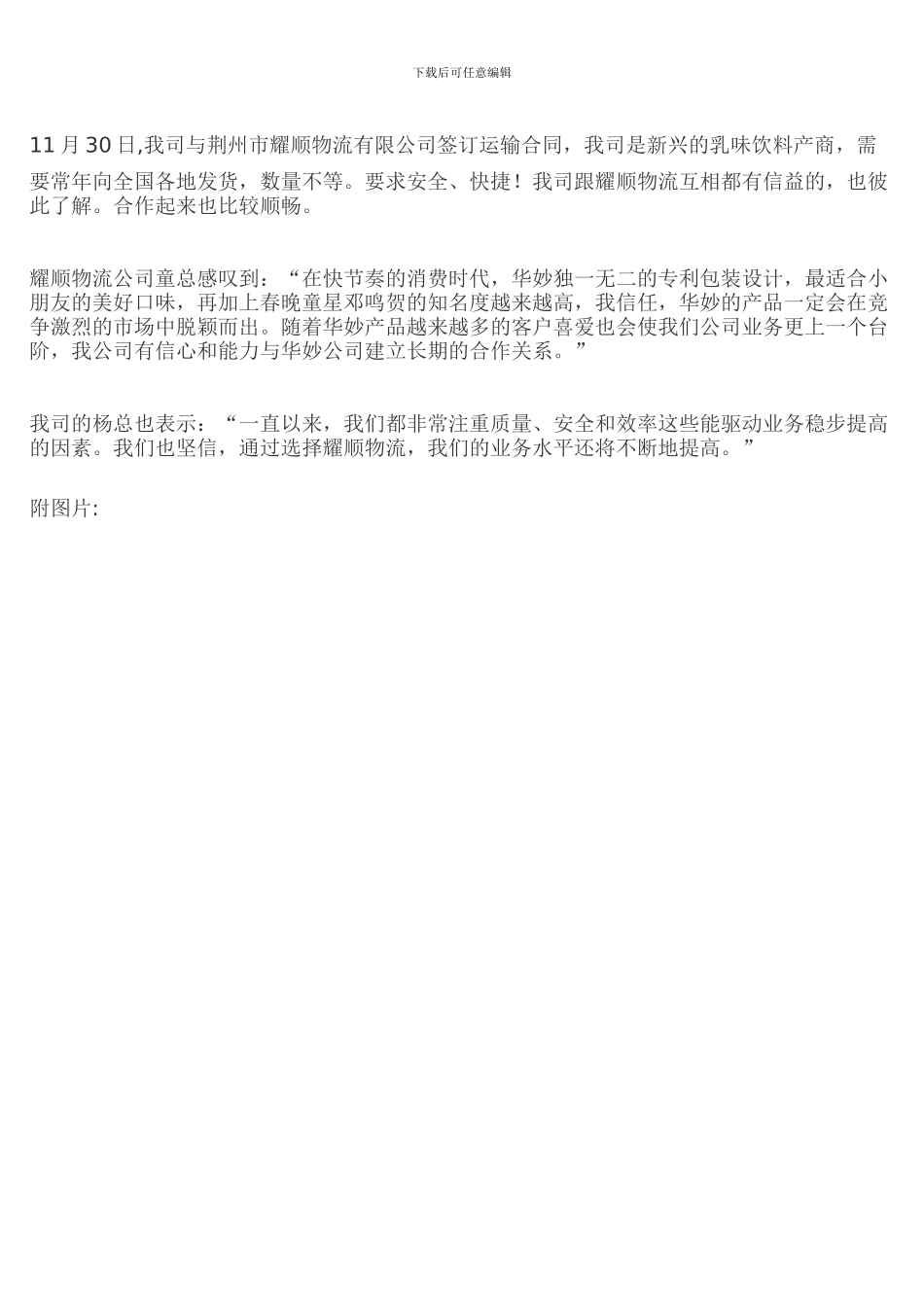 下载后可任意编辑

11 月 30 日,我司与荆州市耀顺物流有限公司签订运输合同，我司是新兴的乳味饮料产商，需要常年向全国各地发货，数量不等。要求安全、快捷！我司跟耀顺物流互相都有信益的，也彼此了解。合作起来也比较顺畅。

耀顺物流公司童总感叹到：“在快节奏的消费时代，华妙独一无二的专利包装设计，最适合小朋友的美好口味，再加上春晚童星邓鸣贺的知名度越来越高，我信任，华妙的产品一定会在竞争激烈的市场中脱颖而出。随着华妙产品越来越多的客户喜爱也会使我们公司业务更上一个台阶，我公司有信心和能力与华妙公司建立长期的合作关系。”

我司的杨总也表示：“一直以来，我们都非常注重质量、安全和效率这些能驱动业务稳步提高的因素。我们也坚信，通过选择耀顺物流，我们的业务水平还将不断地提高。”

附图片: